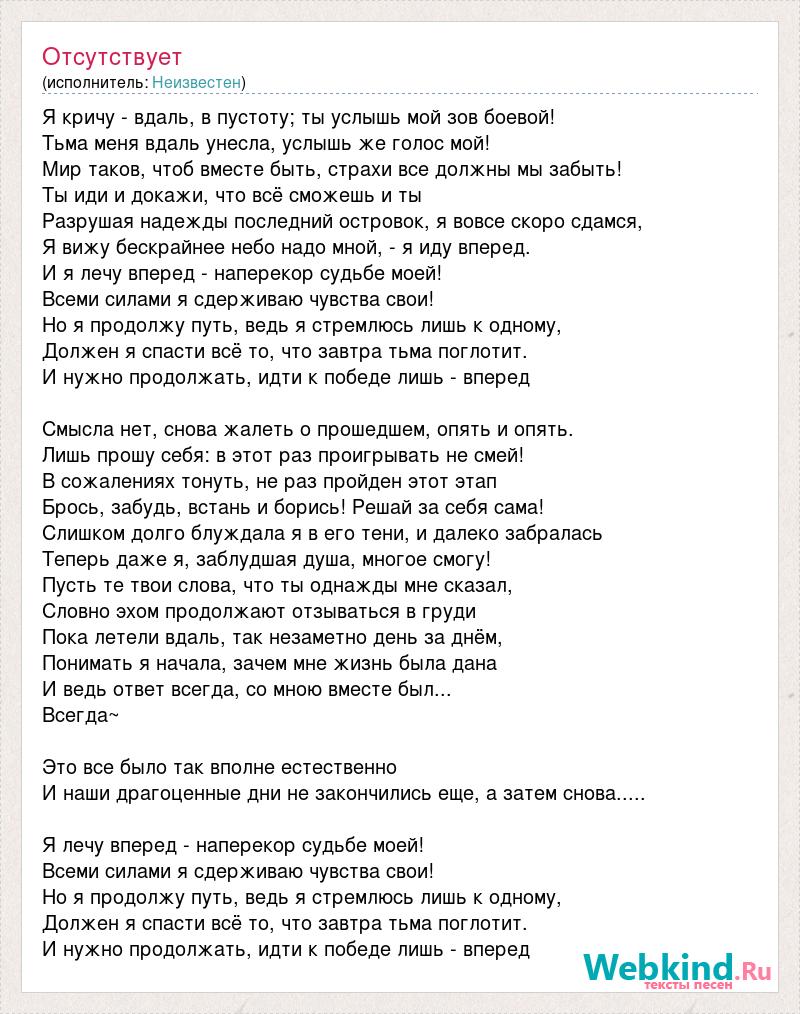 Отсутствует
(исполнитель: Неизвестен)

Я кричу - вдаль, в пустоту; ты услышь мой зов боевой!
Тьма меня вдаль унесла, услышь же голос мой!
Мир таков, чтоб вместе быть, страхи все должны мы забыть!
Ты иди и докажи, что всё сможешь и ты
Разрушая надежды последний островок, я вовсе скоро сдамся,
Я вижу бескрайнее небо надо мной, - я иду вперед.
И я лечу вперед - наперекор судьбе моей!
Всеми силами я сдерживаю чувства свои!
Но я продолжу путь, ведь я стремлюсь лишь к одному,
Должен я спасти всё то, что завтра тьма поглотит.
И нужно продолжать, идти к победе лишь - вперед

Смысла нет, снова жалеть о прошедшем, опять и опять.
Лишь прошу себя: в этот раз проигрывать не смей!
В сожалениях тонуть, не раз пройден этот этап
Брось, забудь, встань и борись! Решай за себя сама!
Слишком долго блуждала я в его тени, и далеко забралась
Теперь даже я, заблудшая душа, многое смогу!
Пусть те твои слова, что ты однажды мне сказал,
Словно эхом продолжают отзываться в груди
Пока летели вдаль, так незаметно день за днём,
Понимать я начала, зачем мне жизнь была дана
И ведь ответ всегда, со мною вместе был...
Всегда~

Это все было так вполне естественно
И наши драгоценные дни не закончились еще, а затем снова.....

Я лечу вперед - наперекор судьбе моей!
Всеми силами я сдерживаю чувства свои!
Но я продолжу путь, ведь я стремлюсь лишь к одному,
Должен я спасти всё то, что завтра тьма поглотит.
И нужно продолжать, идти к победе лишь - вперед

Webkind.Ru
тексты песен